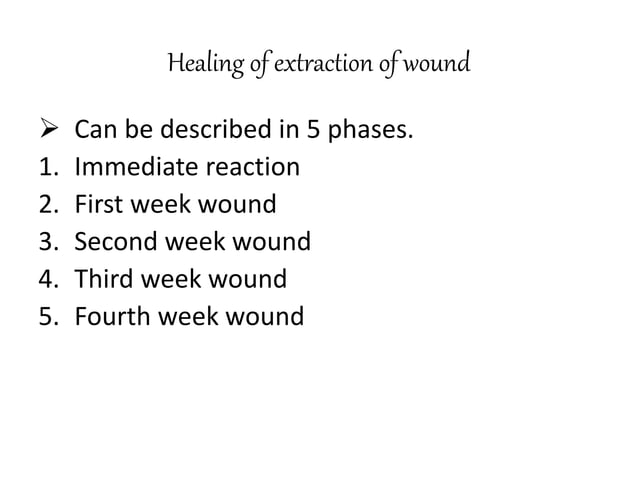 Healing of extraction of wound

➢ Can be described in 5 phases.
1. Immediate reaction
2. First week wound
3. Second week wound
4. Third week wound
5. Fourth week wound